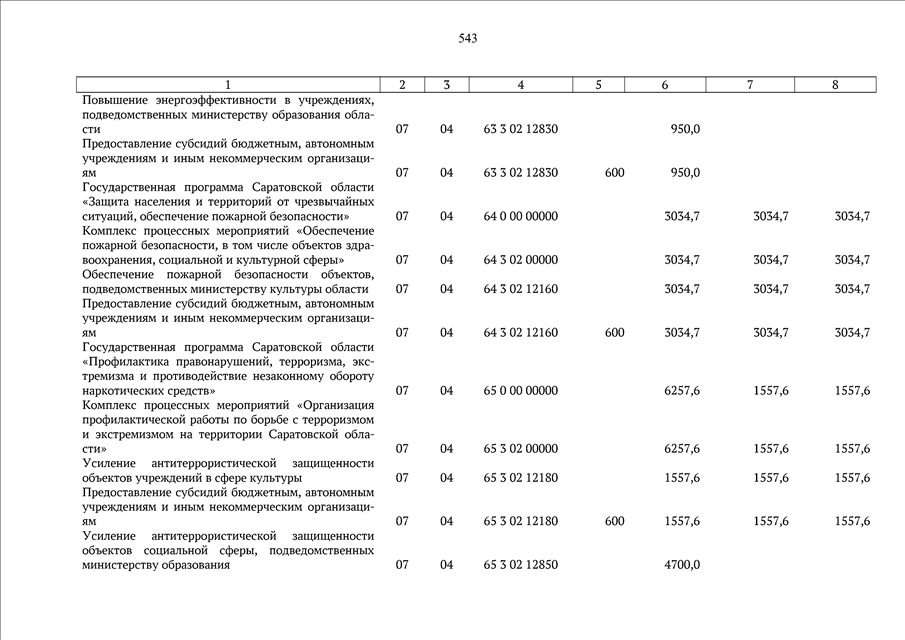 543

| 1 | 2 | 3 | 4 | 5 | 6 | 7 | 8 |
|---|---|---|---|---|---|---|---|
| Повышение энергоэффективности в учреждениях, подведомственных министерству образования области | 07 | 04 | 63 3 02 12830 | | 950,0 | | |
| Предоставление субсидий бюджетным, автономным учреждениям и иным некоммерческим организациям | 07 | 04 | 63 3 02 12830 | 600 | 950,0 | | |
| Государственная программа Саратовской области «Защита населения и территорий от чрезвычайных ситуаций, обеспечение пожарной безопасности» | 07 | 04 | 64 0 00 00000 | | 3034,7 | 3034,7 | 3034,7 |
| Комплекс процессных мероприятий «Обеспечение пожарной безопасности, в том числе объектов здравоохранения, социальной и культурной сферы» | 07 | 04 | 64 3 02 00000 | | 3034,7 | 3034,7 | 3034,7 |
| Обеспечение пожарной безопасности объектов, подведомственных министерству культуры области | 07 | 04 | 64 3 02 12160 | | 3034,7 | 3034,7 | 3034,7 |
| Предоставление субсидий бюджетным, автономным учреждениям и иным некоммерческим организациям | 07 | 04 | 64 3 02 12160 | 600 | 3034,7 | 3034,7 | 3034,7 |
| Государственная программа Саратовской области «Профилактика правонарушений, терроризма, экстремизма и противодействие незаконному обороту наркотических средств» | 07 | 04 | 65 0 00 00000 | | 6257,6 | 1557,6 | 1557,6 |
| Комплекс процессных мероприятий «Организация профилактической работы по борьбе с терроризмом и экстремизмом на территории Саратовской области» | 07 | 04 | 65 3 02 00000 | | 6257,6 | 1557,6 | 1557,6 |
| Усиление антитеррористической защищенности объектов учреждений в сфере культуры | 07 | 04 | 65 3 02 12180 | | 1557,6 | 1557,6 | 1557,6 |
| Предоставление субсидий бюджетным, автономным учреждениям и иным некоммерческим организациям | 07 | 04 | 65 3 02 12180 | 600 | 1557,6 | 1557,6 | 1557,6 |
| Усиление антитеррористической защищенности объектов социальной сферы, подведомственных министерству образования | 07 | 04 | 65 3 02 12850 | | 4700,0 | | |